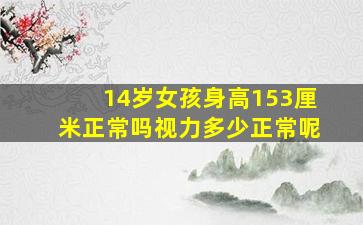 14岁女孩身高153厘米正常吗视力多少正常呢